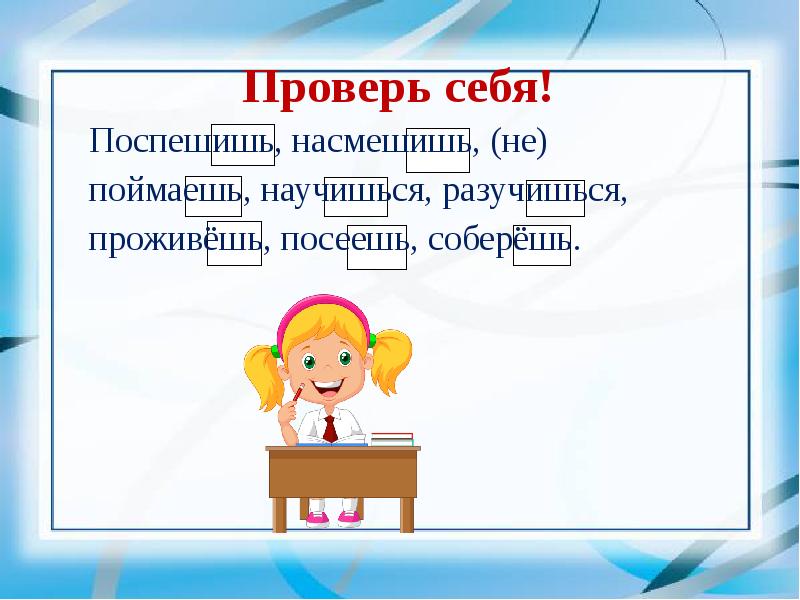 Проверь себя!

Поспешишь, насмешишь, (не) поймаешь, научишься, разучишься, проживёшь, посеешь, соберёшь.